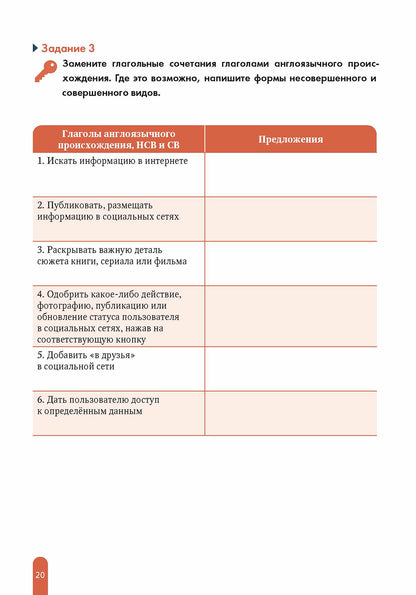 Задание 3

Замените глагольные сочетания глаголами англоязычного происхождения. Где это возможно, напишите формы несовершенного и совершенного видов.

| Глаголы англоязычного происхождения, НСВ и СВ | Предложения |
|---|---|
| 1. Искать информацию в интернете | |
| 2. Публиковать, размещать информацию в социальных сетях | |
| 3. Раскрывать важную деталь сюжета книги, сериала или фильма | |
| 4. Одобрить какое-либо действие, фотографию, публикацию или обновление статуса пользователя в социальных сетях, нажав на соответствующую кнопку | |
| 5. Добавить «в друзья» в социальной сети | |
| 6. Дать пользователю доступ к определённым данным | |

20